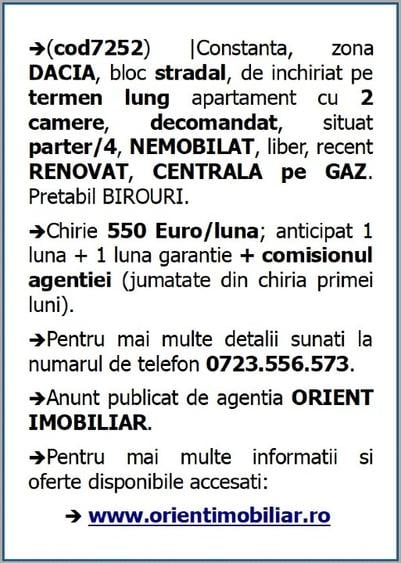 ➔(cod7252) |Constanta, zona DACIA, bloc stradal, de inchiriat pe termen lung apartament cu 2 camere, decomandat, situat parter/4, NEMOBILAT, liber, recent RENOVAT, CENTRALA pe GAZ. Pretabil BIROURI.

➔Chirie 550 Euro/luna; anticipat 1 luna + 1 luna garantie + comisionul agentiei (jumatate din chiria primei luni).

➔Pentru mai multe detalii sunati la numarul de telefon 0723.556.573.

➔Anunt publicat de agentia ORIENT IMOBILIAR.

➔Pentru mai multe informatii si oferte disponibile accesati:

➔ www.orientimobiliar.ro